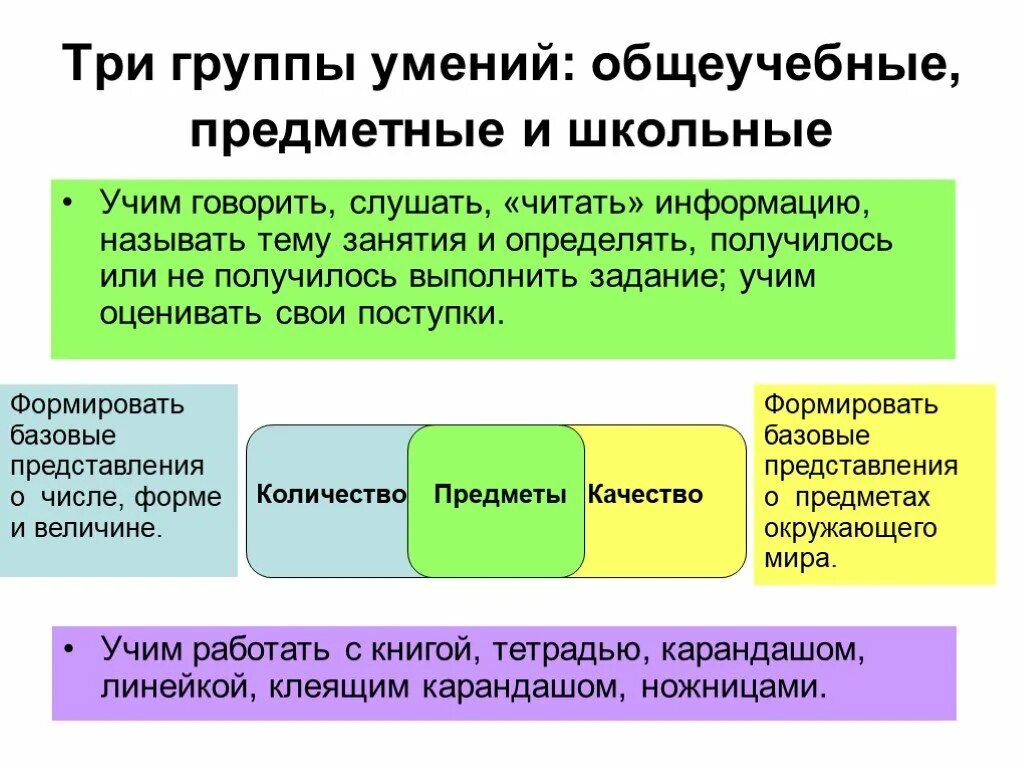 Три группы умений: общеучебные, предметные и школьные

• Учим говорить, слушать, «читать» информацию, называть тему занятия и определять, получилось или не получилось выполнить задание; учим оценивать свои поступки.

Формировать базовые представления о числе, форме и величине.

Количество

Предметы

Качество

Формировать базовые представления о предметах окружающего мира.

• Учим работать с книгой, тетрадью, карандашом, линейкой, клеящим карандашом, ножницами.